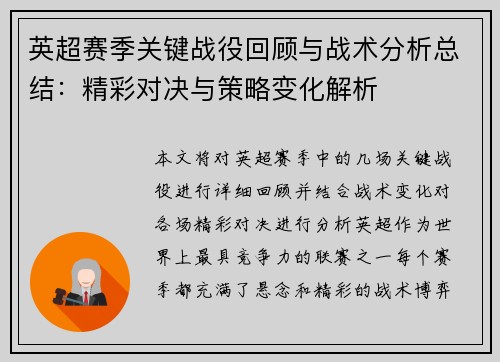 英超赛季关键战役回顾与战术分析总结：精彩对决与策略变化解析

本文将对英超赛季中的几场关键战役进行详细回顾并结合战术变化对各场精彩对决进行分析英超作为世界上最具竞争力的联赛之一每个赛季都充满了悬念和精彩的战术博弈